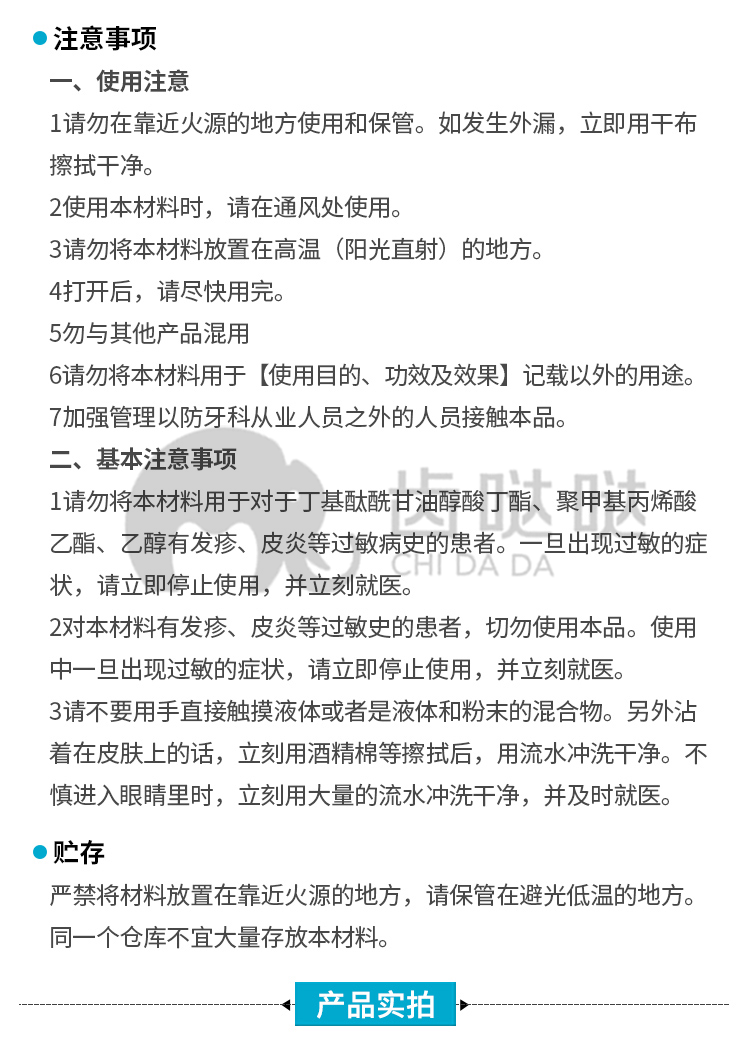 注意事项

一、使用注意

1请勿在靠近火源的地方使用和保管。如发生外漏，立即用干布擦拭干净。

2使用本材料时，请在通风处使用。

3请勿将本材料放置在高温（阳光直射）的地方。

4打开后，请尽快用完。

5勿与其他产品混用

6请勿将本材料用于【使用目的、功效及效果】记载以外的用途。

7加强管理以防牙科从业人员之外的人员接触本品。

二、基本注意事项

1请勿将本材料用于对于丁基酞酰甘油醇酸丁酯、聚甲基丙烯酸乙酯、乙醇有发疹、皮炎等过敏病史的患者。一旦出现过敏的症状，请立即停止使用，并立刻就医。

2对本材料有发疹、皮炎等过敏史的患者，切勿使用本品。使用中一旦出现过敏的症状，请立即停止使用，并立刻就医。

3请不要用手直接触摸液体或者是液体和粉末的混合物。另外沾着在皮肤上的话，立刻用酒精棉等擦拭后，用流水冲洗干净。不慎进入眼睛里时，立刻用大量的流水冲洗干净，并及时就医。

齿哒哒
CHI DA DA

贮存

严禁将材料放置在靠近火源的地方，请保管在避光低温的地方。同一个仓库不宜大量存放本材料。

产品实拍